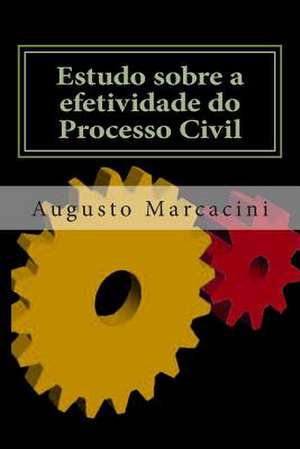 Estudo sobre a efetividade do Processo Civil

Augusto Marcacini